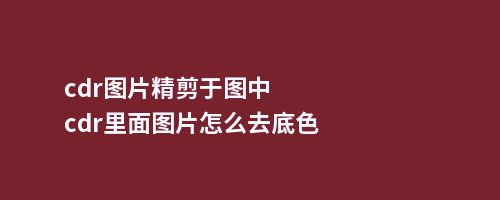 cdr图片精剪于图中
cdr里面图片怎么去底色